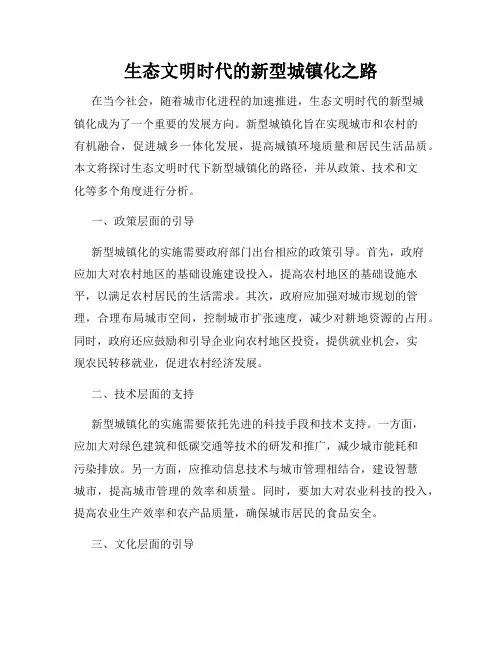 生态文明时代的新型城镇化之路

在当今社会，随着城市化进程的加速推进，生态文明时代的新型城镇化成为了一个重要的发展方向。新型城镇化旨在实现城市和农村的有机融合，促进城乡一体化发展，提高城镇环境质量和居民生活品质。本文将探讨生态文明时代下新型城镇化的路径，并从政策、技术和文化等多个角度进行分析。

一、政策层面的引导

新型城镇化的实施需要政府部门出台相应的政策引导。首先，政府应加大对农村地区的基础设施建设投入，提高农村地区的基础设施水平，以满足农村居民的生活需求。其次，政府应加强对城市规划的管理，合理布局城市空间，控制城市扩张速度，减少对耕地资源的占用。同时，政府还应鼓励和引导企业向农村地区投资，提供就业机会，实现农民转移就业，促进农村经济发展。

二、技术层面的支持

新型城镇化的实施需要依托先进的科技手段和技术支持。一方面，应加大对绿色建筑和低碳交通等技术的研发和推广，减少城市能耗和污染排放。另一方面，应推动信息技术与城市管理相结合，建设智慧城市，提高城市管理的效率和质量。同时，要加大对农业科技的投入，提高农业生产效率和农产品质量，确保城市居民的食品安全。

三、文化层面的引导